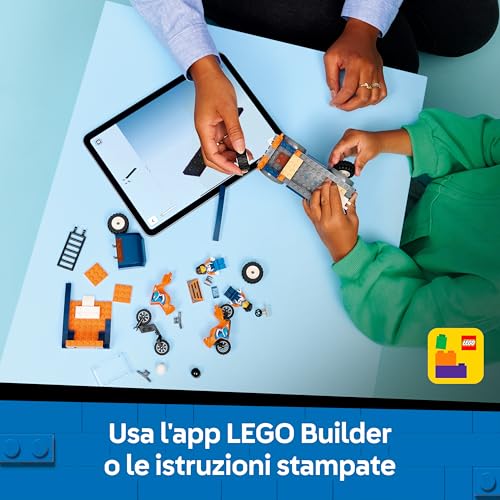 LEGO

Usa l'app LEGO Builder
o le istruzioni stampate